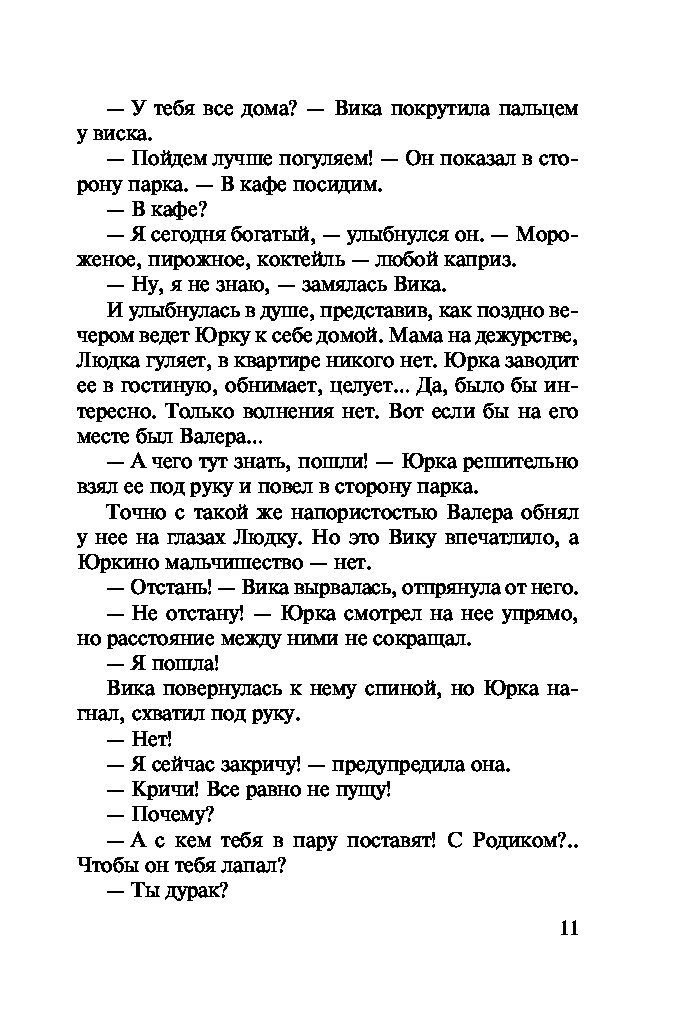 — У тебя все дома? — Вика покрутила пальцем у виска.

— Пойдем лучше погуляем! — Он показал в сторону парка. — В кафе посидим.

— В кафе?

— Я сегодня богатый, — улыбнулся он. — Мороженое, пирожное, коктейль — любой каприз.

— Ну, я не знаю, — замялась Вика.

И улыбнулась в душе, представив, как поздно вечером ведет Юрку к себе домой. Мама на дежурстве, Людка гуляет, в квартире никого нет. Юрка заводит ее в гостиную, обнимает, целует... Да, было бы интересно. Только волнения нет. Вот если бы на его месте был Валера...

— А чего тут знать, пошли! — Юрка решительно взял ее под руку и повел в сторону парка.

Точно с такой же напористостью Валера обнял у нее на глазах Людку. Но это Вику впечатлило, а Юркино мальчишество — нет.

— Отстань! — Вика вырвалась, отпрянула от него.

— Не отстану! — Юрка смотрел на нее упрямо, но расстояние между ними не сокращал.

— Я пошла!

Вика повернулась к нему спиной, но Юрка нагнал, схватил под руку.

— Нет!

— Я сейчас закричу! — предупредила она.

— Кричи! Все равно не пущу!

— Почему?

— А с кем тебя в пару поставят! С Родиком?.. Чтобы он тебя лапал?

— Ты дурак?

11